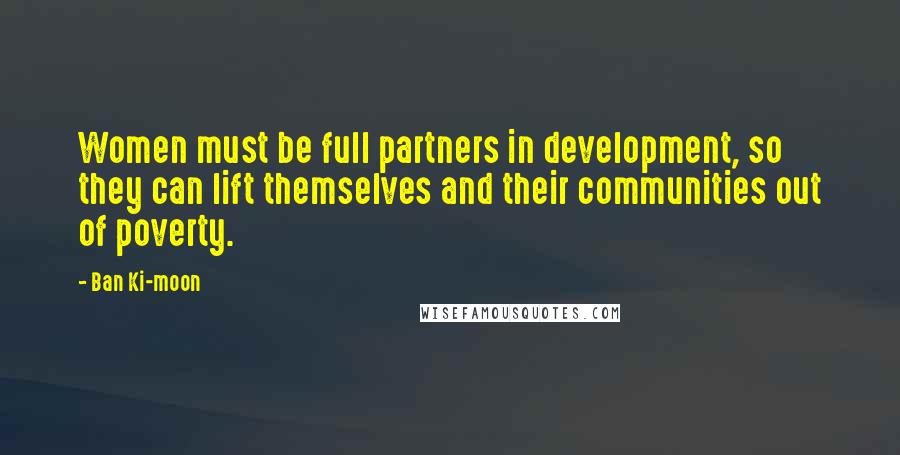 Women must be full partners in development, so they can lift themselves and their communities out of poverty.

- Ban Ki-moon

WISEFAMOUSQUOTES.COM